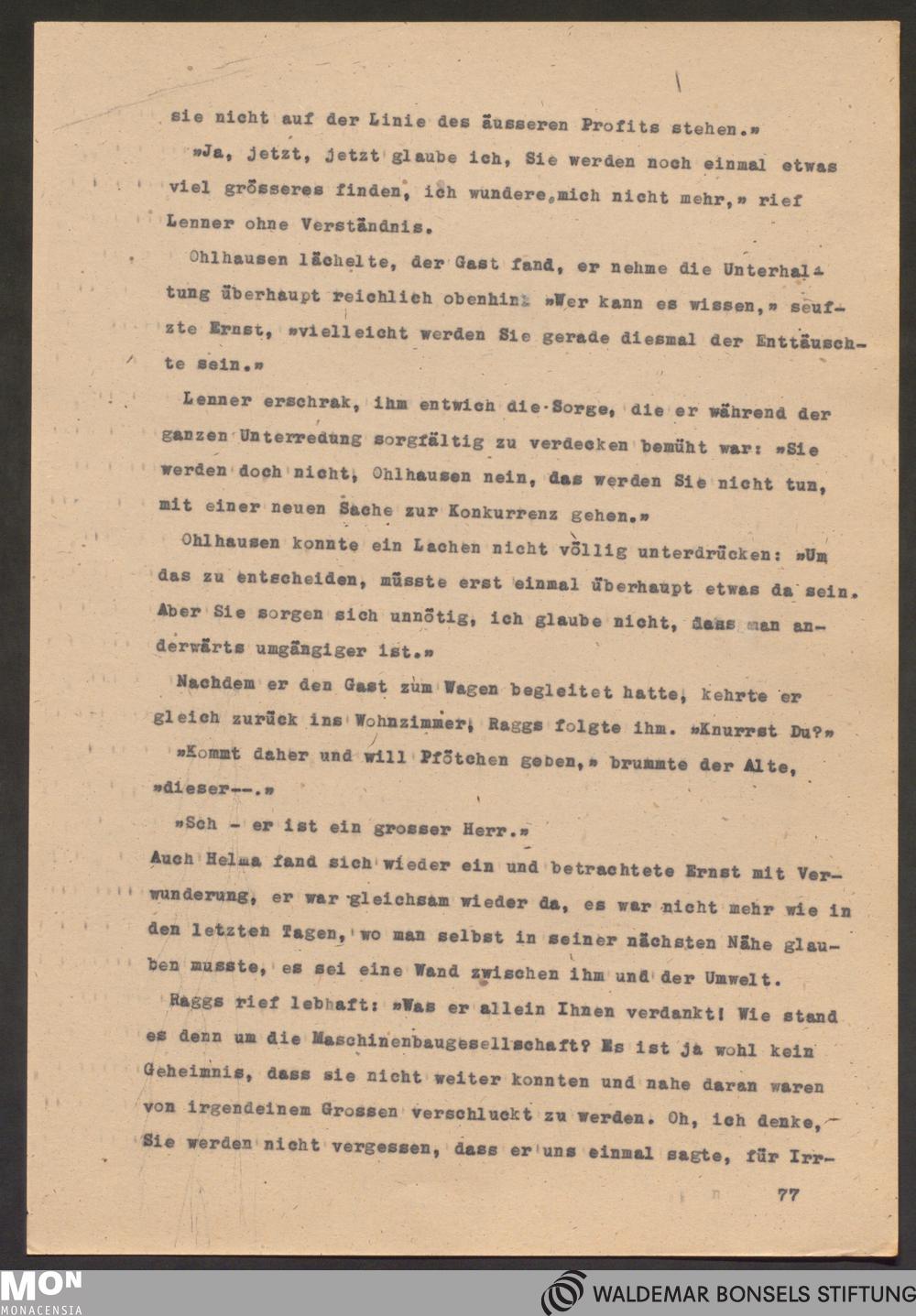 sie nicht auf der Linie des äusseren Profits stehen.»

»Ja, jetzt, jetzt glaube ich, Sie werden noch einmal etwas viel grösseres finden, ich wundere mich nicht mehr,» rief Lenner ohne Verständnis.

Ohlhausen lächelte, der Gast fand, er nehme die Unterhaltung überhaupt reichlich obenhin: »Wer kann es wissen,» seufzte Ernst, »vielleicht werden Sie gerade diesmal der Enttäuschte sein.»

Lenner erschrak, ihm entwich die Sorge, die er während der ganzen Unterredung sorgfältig zu verdecken bemüht war: »Sie werden doch nicht, Ohlhausen nein, das werden Sie nicht tun, mit einer neuen Sache zur Konkurrenz gehen.»

Ohlhausen konnte ein Lachen nicht völlig unterdrücken: »Um das zu entscheiden, müsste erst einmal überhaupt etwas da sein. Aber Sie sorgen sich unnötig, ich glaube nicht, dass man anderwärts umgängiger ist.»

Nachdem er den Gast zum Wagen begleitet hatte, kehrte er gleich zurück ins Wohnzimmer, Raggs folgte ihm. »Knurrst Du?»

»Kommt daher und will Pfötchen geben,» brummte der Alte, »dieser--.»

»Sch - er ist ein grosser Herr.»

Auch Helma fand sich wieder ein und betrachtete Ernst mit Verwunderung, er war gleichsam wieder da, es war nicht mehr wie in den letzten Tagen, wo man selbst in seiner nächsten Nähe glauben musste, es sei eine Wand zwischen ihm und der Umwelt.

Raggs rief lebhaft: »Was er allein Ihnen verdankt! Wie stand es denn um die Maschinenbaugesellschaft? Es ist ja wohl kein Geheimnis, dass sie nicht weiter konnten und nahe daran waren von irgendeinem Grossen verschluckt zu werden. Oh, ich denke, Sie werden nicht vergessen, dass er uns einmal sagte, für Irr-

77

MON
MONACENSIA

WALDEMAR BONSELS STIFTUNG